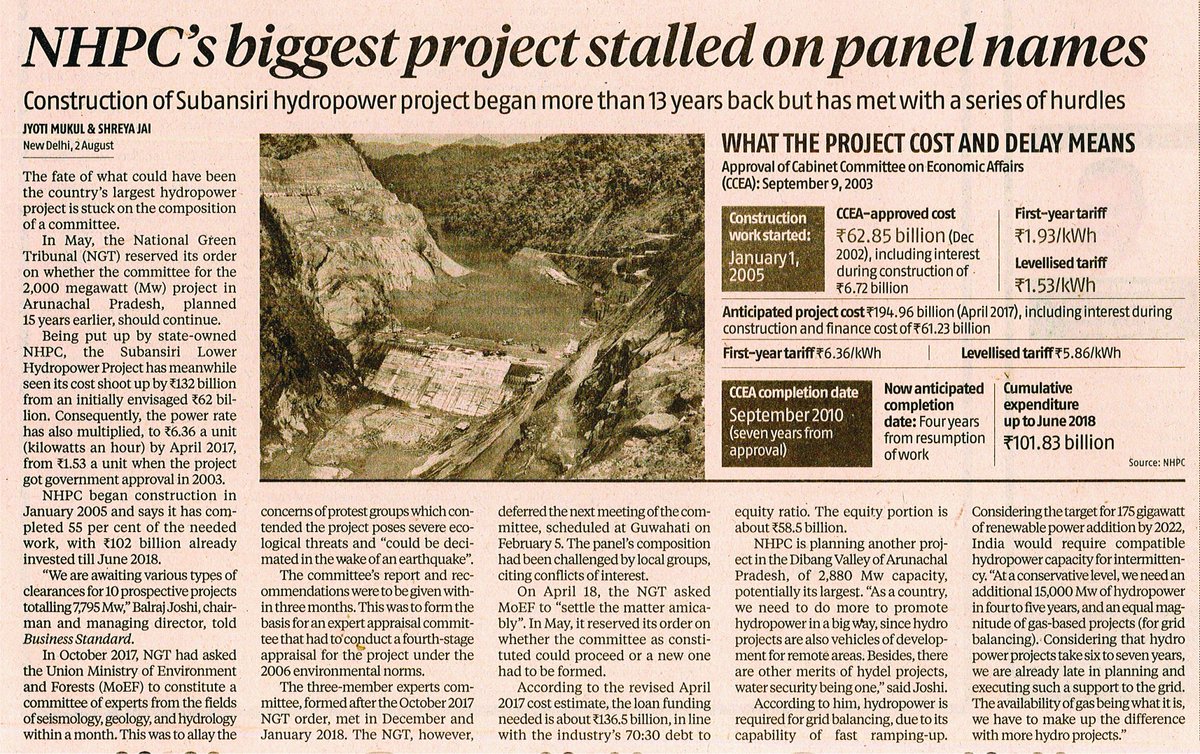 NHPC's biggest project stalled on panel names

Construction of Subansiri hydropower project began more than 13 years back but has met with a series of hurdles

JYOTI MUKUL & SHREYA JAI
New Delhi, 2 August

The fate of what could have been the country's largest hydropower project is stuck on the composition of a committee.

In May, the National Green Tribunal (NGT) reserved its order on whether the committee for the 2,000 megawatt (Mw) project in Arunachal Pradesh, planned 15 years earlier, should continue.

Being put up by state-owned NHPC, the Subansiri Lower Hydropower Project has meanwhile seen its cost shoot up by ₹132 billion from an initially envisaged ₹62 billion. Consequently, the power rate has also multiplied, to ₹6.36 a unit (kilowatts an hour) by April 2017, from ₹1.53 a unit when the project got government approval in 2003.

NHPC began construction in January 2005 and says it has completed 55 per cent of the needed work, with ₹102 billion already invested till June 2018.

"We are awaiting various types of clearances for 10 prospective projects totalling 7,795 Mw," Balraj Joshi, chairman and managing director, told Business Standard.

In October 2017, NGT had asked the Union Ministry of Environment and Forests (MoEF) to constitute a committee of experts from the fields of seismology, geology, and hydrology within a month. This was to allay the concerns of protest groups which contended the project poses severe ecological threats and "could be decimated in the wake of an earthquake".

The committee's report and recommendations were to be given within three months. This was to form the basis for an expert appraisal committee that had to conduct a fourth-stage appraisal for the project under the 2006 environmental norms.

The three-member experts committee, formed after the October 2017 NGT order, met in December and January 2018. The NGT, however, deferred the next meeting of the committee, scheduled at Guwahati on February 5. The panel's composition had been challenged by local groups, citing conflicts of interest.

On April 18, the NGT asked MoEF to "settle the matter amicably". In May, it reserved its order on whether the committee as constituted could proceed or a new one had to be formed.

According to the revised April 2017 cost estimate, the loan funding needed is about ₹136.5 billion, in line with the industry's 70:30 debt to equity ratio. The equity portion is about ₹58.5 billion.

NHPC is planning another project in the Dibang Valley of Arunachal Pradesh, of 2,880 Mw capacity, potentially its largest. "As a country, we need to do more to promote hydropower in a big way, since hydro projects are also vehicles of development for remote areas. Besides, there are other merits of hydel projects, water security being one," said Joshi.

According to him, hydropower is required for grid balancing, due to its capability of fast ramping-up. Considering the target for 175 gigawatt of renewable power addition by 2022, India would require compatible hydropower capacity for intermittency. "At a conservative level, we need an additional 15,000 Mw of hydropower in four to five years, and an equal magnitude of gas-based projects (for grid balancing). Considering that hydro power projects take six to seven years, we are already late in planning and executing such a support to the grid. The availability of gas being what it is, we have to make up the difference with more hydro projects."

WHAT THE PROJECT COST AND DELAY MEANS
Approval of Cabinet Committee on Economic Affairs (CCEA): September 9, 2003

Construction work started: January 1, 2005

CCEA-approved cost ₹62.85 billion (Dec 2002), including interest during construction of ₹6.72 billion

First-year tariff ₹1.93/kWh

Levellised tariff ₹1.53/kWh

Anticipated project cost ₹194.96 billion (April 2017), including interest during construction and finance cost of ₹61.23 billion

First-year tariff ₹6.36/kWh

Levellised tariff ₹5.86/kWh

CCEA completion date September 2010 (seven years from approval)

Now anticipated completion date: Four years from resumption of work

Cumulative expenditure up to June 2018 ₹101.83 billion

Source: NHPC